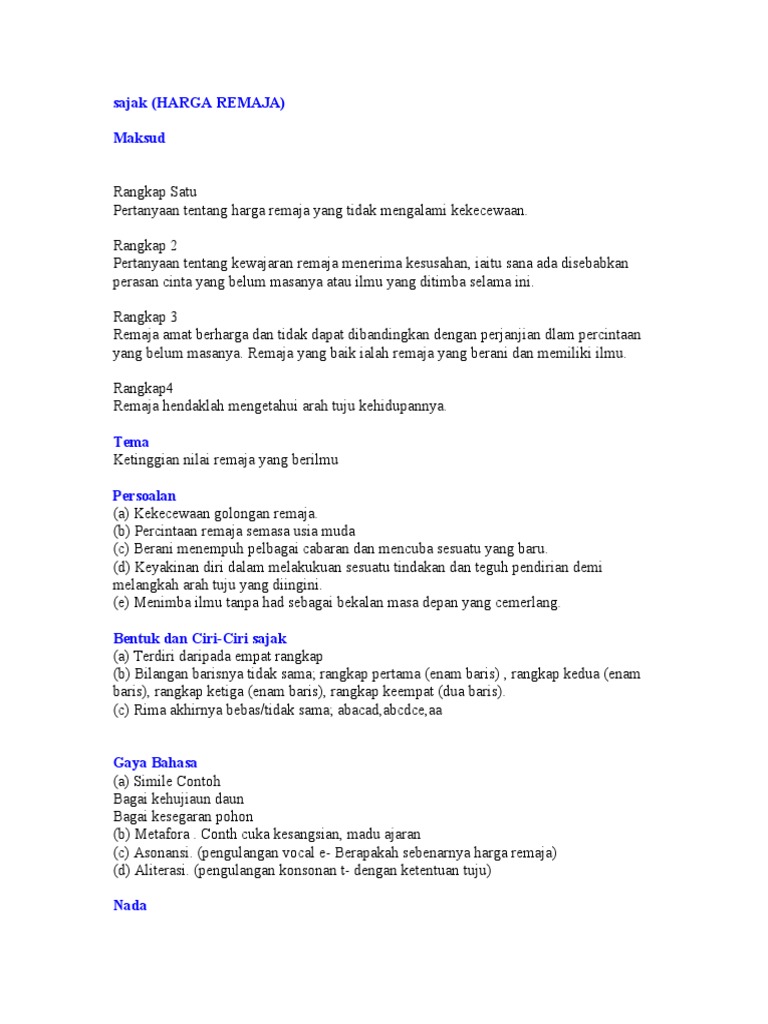 sajak (HARGA REMAJA)

Maksud

Rangkap Satu
Pertanyaan tentang harga remaja yang tidak mengalami kekecewaan.

Rangkap 2
Pertanyaan tentang kewajaran remaja menerima kesusahan, iaitu sana ada disebabkan perasan cinta yang belum masanya atau ilmu yang ditimba selama ini.

Rangkap 3
Remaja amat berharga dan tidak dapat dibandingkan dengan perjanjian dlam percintaan yang belum masanya. Remaja yang baik ialah remaja yang berani dan memiliki ilmu.

Rangkap4
Remaja hendaklah mengetahui arah tuju kehidupannya.

Tema
Ketinggian nilai remaja yang berilmu

Persoalan
(a) Kekecewaan golongan remaja.
(b) Percintaan remaja semasa usia muda
(c) Berani menempuh pelbagai cabaran dan mencuba sesuatu yang baru.
(d) Keyakinan diri dalam melakukuan sesuatu tindakan dan teguh pendirian demi melangkah arah tuju yang diingini.
(e) Menimba ilmu tanpa had sebagai bekalan masa depan yang cemerlang.

Bentuk dan Ciri-Ciri sajak
(a) Terdiri daripada empat rangkap
(b) Bilangan barisnya tidak sama; rangkap pertama (enam baris) , rangkap kedua (enam baris), rangkap ketiga (enam baris), rangkap keempat (dua baris).
(c) Rima akhirnya bebas/tidak sama; abacad,abcdce,aa

Gaya Bahasa
(a) Simile Contoh
Bagai kehujiaun daun
Bagai kesegaran pohon
(b) Metafora . Conth cuka kesangsian, madu ajaran
(c) Asonansi. (pengulangan vocal e- Berapakah sebenarnya harga remaja)
(d) Aliterasi. (pengulangan konsonan t- dengan ketentuan tuju)

Nada